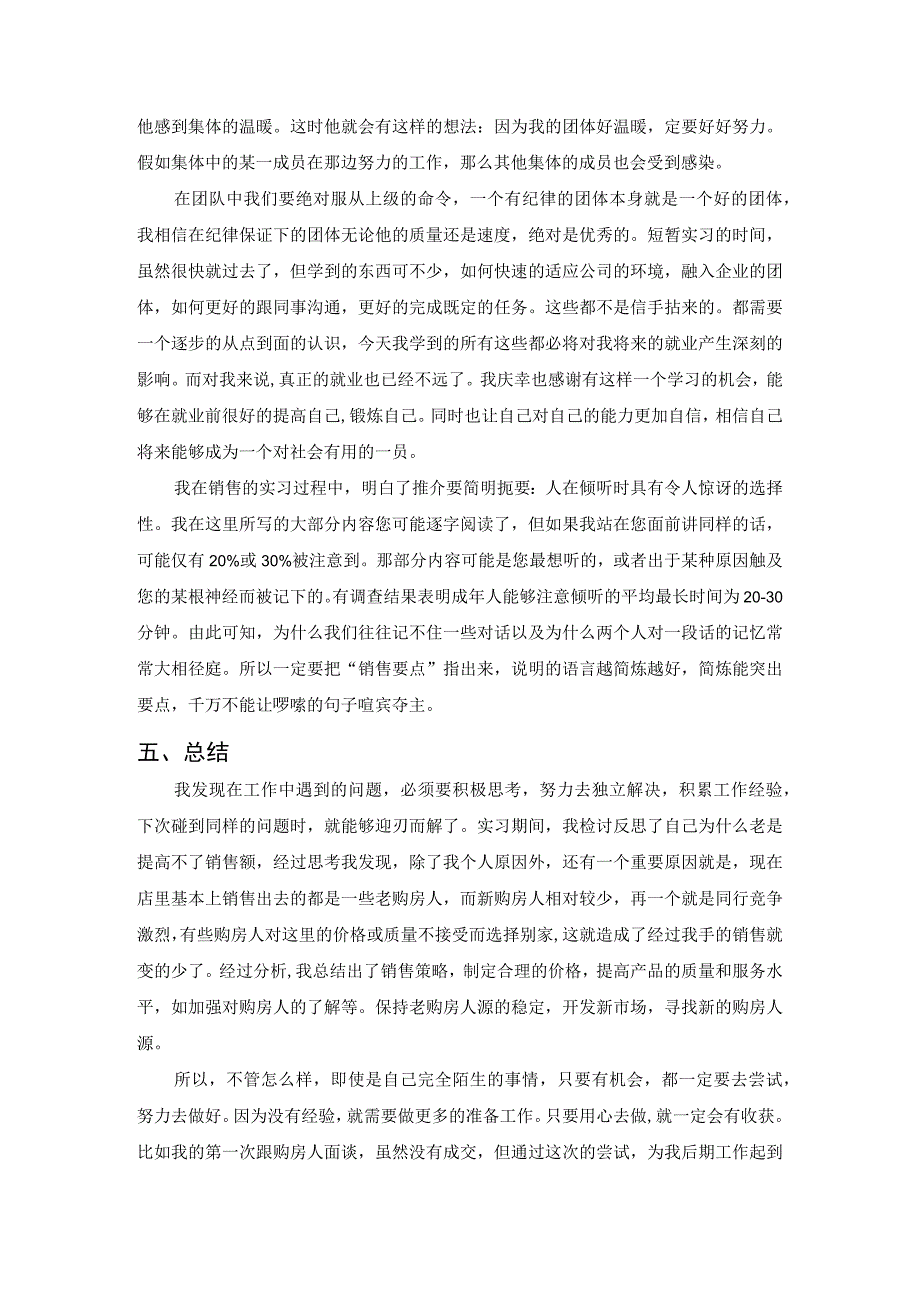 他感到集体的温暖。这时他就会有这样的想法：因为我的团体好温暖，定要好好努力。假如集体中的某一成员在那边努力的工作，那么其他集体的成员也会受到感染。

在团队中我们要绝对服从上级的命令，一个有纪律的团体本身就是一个好的团体，我相信在纪律保证下的团体无论他的质量还是速度，绝对是优秀的。短暂实习的时间，虽然很快就过去了，但学到的东西可不少，如何快速的适应公司的环境，融入企业的团体，如何更好的跟同事沟通，更好的完成既定的任务。这些都不是信手拈来的。都需要一个逐步的从点到面的认识，今天我学到的所有这些都必将对我将来的就业产生深刻的影响。而对我来说，真正的就业也已经不远了。我庆幸也感谢有这样一个学习的机会，能够在就业前很好的提高自己，锻炼自己。同时也让自己对自己的能力更加自信，相信自己将来能够成为一个对社会有用的一员。

我在销售的实习过程中，明白了推介要简明扼要：人在倾听时具有令人惊讶的选择性。我在这里所写的大部分内容您可能逐字阅读了，但如果我站在您面前讲同样的话，可能仅有20%或30%被注意到。那部分内容可能是您最想听的，或者出于某种原因触及您的某根神经而被记下的。有调查结果表明成年人能够注意倾听的平均最长时间为20-30分钟。由此可知，为什么我们往往记不住一些对话以及为什么两个人对一段话的记忆常常大相径庭。所以一定要把“销售要点”指出来，说明的语言越简炼越好，简炼能突出要点，千万不能让啰嗦的句子喧宾夺主。

五、总结

我发现在工作中遇到的问题，必须要积极思考，努力去独立解决，积累工作经验，下次碰到同样的问题时，就能够迎刃而解了。实习期间，我检讨反思了自己为什么老是提高不了销售额，经过思考我发现，除了我个人原因外，还有一个重要原因就是，现在店里基本上销售出去的都是一些老购房人，而新购房人相对较少，再一个就是同行竞争激烈，有些购房人对这里的价格或质量不接受而选择别家，这就造成了经过我手的销售就变的少了。经过分析，我总结出了销售策略，制定合理的价格，提高产品的质量和服务水平，如加强对购房人的了解等。保持老购房人源的稳定，开发新市场，寻找新的购房人源。

所以，不管怎么样，即使是自己完全陌生的事情，只要有机会，都一定要去尝试，努力去做好。因为没有经验，就需要做更多的准备工作。只要用心去做，就一定会有收获。比如我的第一次跟购房人面谈，虽然没有成交，但通过这次的尝试，为我后期工作起到